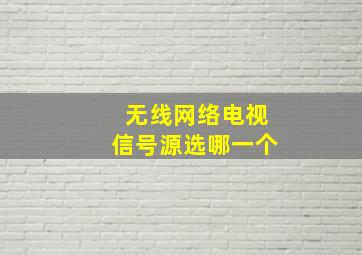 无线网络电视
信号源选哪一个